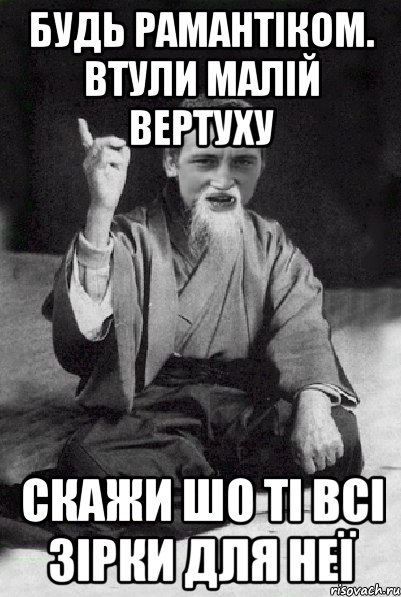 БУДЬ РАМАНТІКОМ. ВТУЛИ МАЛІЙ ВЕРТУХУ

СКАЖИ ШО ТІ ВСІ ЗІРКИ ДЛЯ НЕЇ

risovach.ru